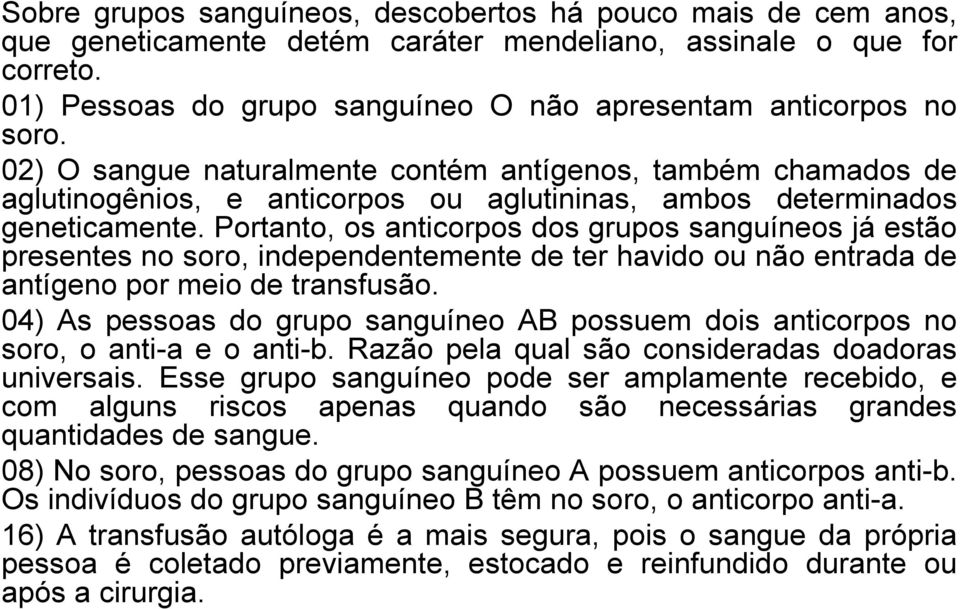 Sobre grupos sanguíneos, descobertos há pouco mais de cem anos, que geneticamente detém caráter mendeliano, assinale o que for correto.

01) Pessoas do grupo sanguíneo O não apresentam anticorpos no soro.

02) O sangue naturalmente contém antígenos, também chamados de aglutinogênios, e anticorpos ou aglutininas, ambos determinados geneticamente. Portanto, os anticorpos dos grupos sanguíneos já estão presentes no soro, independentemente de ter havido ou não entrada de antígeno por meio de transfusão.

04) As pessoas do grupo sanguíneo AB possuem dois anticorpos no soro, o anti-a e o anti-b. Razão pela qual são consideradas doadoras universais. Esse grupo sanguíneo pode ser amplamente recebido, e com alguns riscos apenas quando são necessárias grandes quantidades de sangue.

08) No soro, pessoas do grupo sanguíneo A possuem anticorpos anti-b. Os indivíduos do grupo sanguíneo B têm no soro, o anticorpo anti-a.

16) A transfusão autóloga é a mais segura, pois o sangue da própria pessoa é coletado previamente, estocado e reinfundido durante ou após a cirurgia.